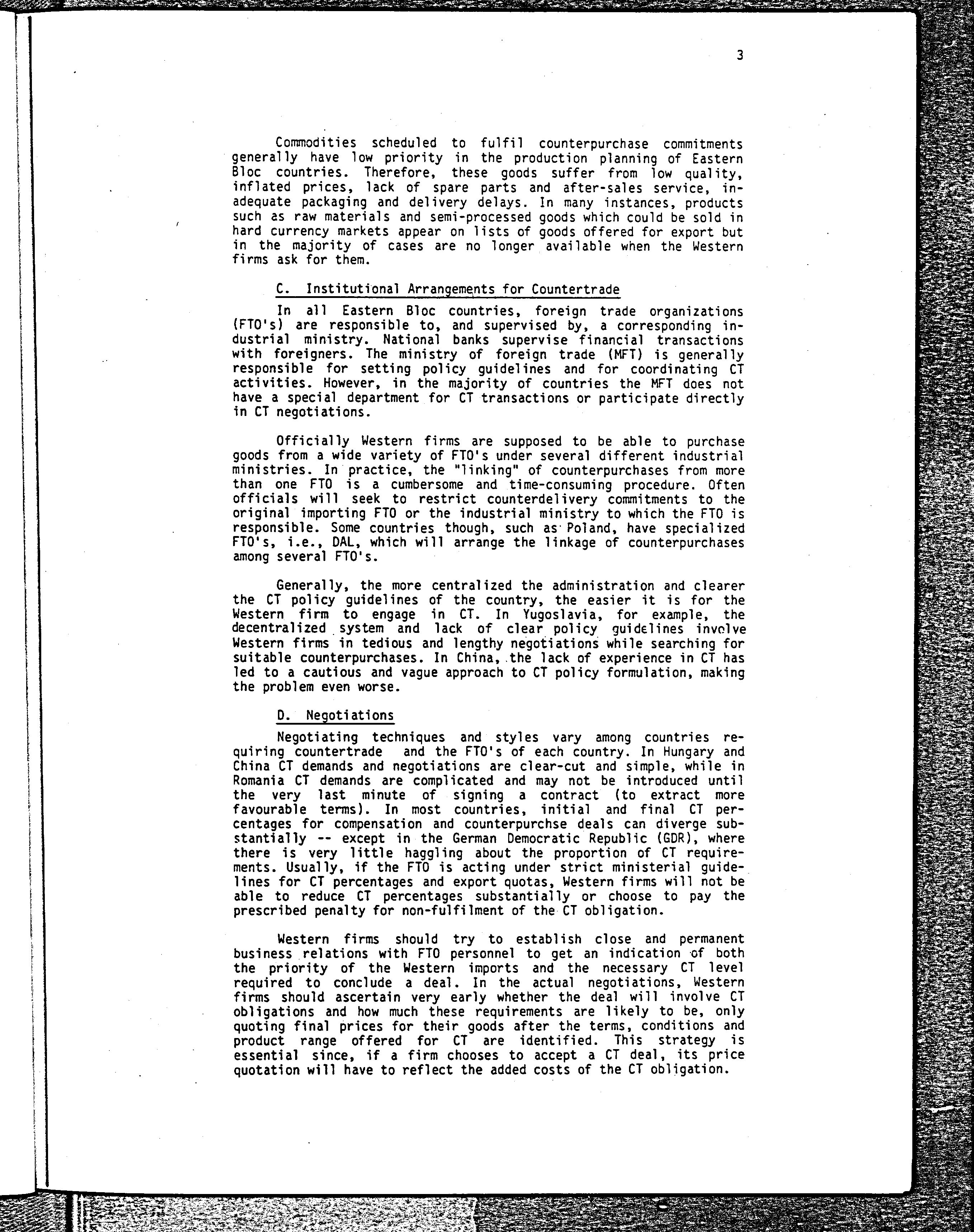 3

Commodities scheduled to fulfil counterpurchase commitments generally have low priority in the production planning of Eastern Bloc countries. Therefore, these goods suffer from low quality, inflated prices, lack of spare parts and after-sales service, inadequate packaging and delivery delays. In many instances, products such as raw materials and semi-processed goods which could be sold in hard currency markets appear on lists of goods offered for export but in the majority of cases are no longer available when the Western firms ask for them.

C. Institutional Arrangements for Countertrade

In all Eastern Bloc countries, foreign trade organizations (FTO's) are responsible to, and supervised by, a corresponding industrial ministry. National banks supervise financial transactions with foreigners. The ministry of foreign trade (MFT) is generally responsible for setting policy guidelines and for coordinating CT activities. However, in the majority of countries the MFT does not have a special department for CT transactions or participate directly in CT negotiations.

Officially Western firms are supposed to be able to purchase goods from a wide variety of FTO's under several different industrial ministries. In practice, the "linking" of counterpurchases from more than one FTO is a cumbersome and time-consuming procedure. Often officials will seek to restrict counterdelivery commitments to the original importing FTO or the industrial ministry to which the FTO is responsible. Some countries though, such as Poland, have specialized FTO's, i.e., DAL, which will arrange the linkage of counterpurchases among several FTO's.

Generally, the more centralized the administration and clearer the CT policy guidelines of the country, the easier it is for the Western firm to engage in CT. In Yugoslavia, for example, the decentralized system and lack of clear policy guidelines involve Western firms in tedious and lengthy negotiations while searching for suitable counterpurchases. In China, the lack of experience in CT has led to a cautious and vague approach to CT policy formulation, making the problem even worse.

D. Negotiations

Negotiating techniques and styles vary among countries requiring countertrade and the FTO's of each country. In Hungary and China CT demands and negotiations are clear-cut and simple, while in Romania CT demands are complicated and may not be introduced until the very last minute of signing a contract (to extract more favourable terms). In most countries, initial and final CT percentages for compensation and counterpurchse deals can diverge substantially -- except in the German Democratic Republic (GDR), where there is very little haggling about the proportion of CT requirements. Usually, if the FTO is acting under strict ministerial guidelines for CT percentages and export quotas, Western firms will not be able to reduce CT percentages substantially or choose to pay the prescribed penalty for non-fulfilment of the CT obligation.

Western firms should try to establish close and permanent business relations with FTO personnel to get an indication of both the priority of the Western imports and the necessary CT level required to conclude a deal. In the actual negotiations, Western firms should ascertain very early whether the deal will involve CT obligations and how much these requirements are likely to be, only quoting final prices for their goods after the terms, conditions and product range offered for CT are identified. This strategy is essential since, if a firm chooses to accept a CT deal, its price quotation will have to reflect the added costs of the CT obligation.